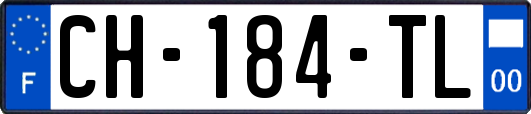 F
CH-184-TL
00